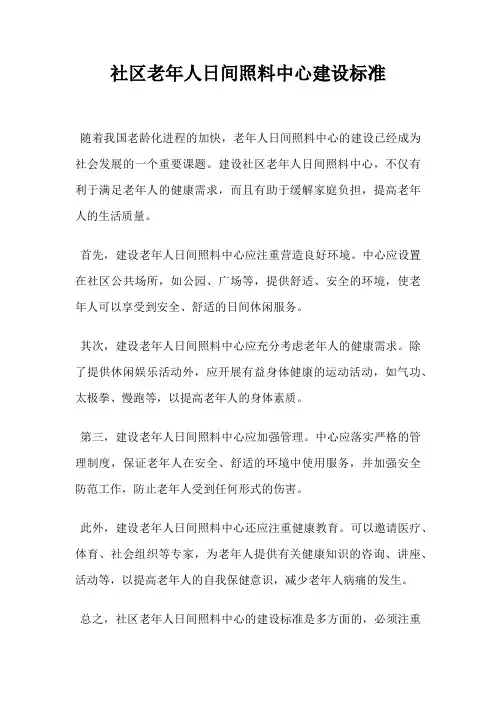 社区老年人日间照料中心建设标准

随着我国老龄化进程的加快，老年人日间照料中心的建设已经成为社会发展的一个重要课题。建设社区老年人日间照料中心，不仅有利于满足老年人的健康需求，而且有助于缓解家庭负担，提高老年人的生活质量。

首先，建设老年人日间照料中心应注重营造良好环境。中心应设置在社区公共场所，如公园、广场等，提供舒适、安全的环境，使老年人可以享受到安全、舒适的日间休闲服务。

其次，建设老年人日间照料中心应充分考虑老年人的健康需求。除了提供休闲娱乐活动外，应开展有益身体健康的运动活动，如气功、太极拳、慢跑等，以提高老年人的身体素质。

第三，建设老年人日间照料中心应加强管理。中心应落实严格的管理制度，保证老年人在安全、舒适的环境中使用服务，并加强安全防范工作，防止老年人受到任何形式的伤害。

此外，建设老年人日间照料中心还应注重健康教育。可以邀请医疗、体育、社会组织等专家，为老年人提供有关健康知识的咨询、讲座、活动等，以提高老年人的自我保健意识，减少老年人病痛的发生。

总之，社区老年人日间照料中心的建设标准是多方面的，必须注重